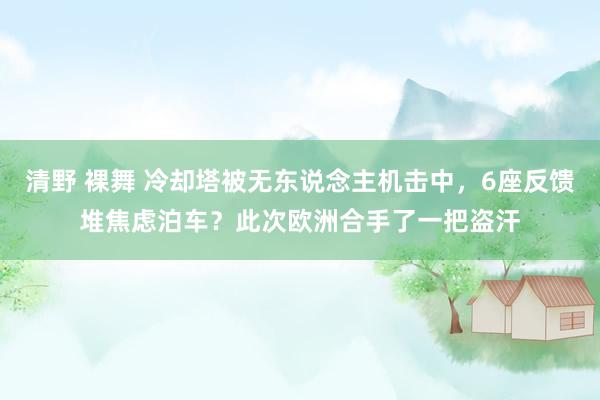 清野 裸舞 冷却塔被无东说念主机击中，6座反馈堆焦虑泊车？此次欧洲合手了一把盗汗